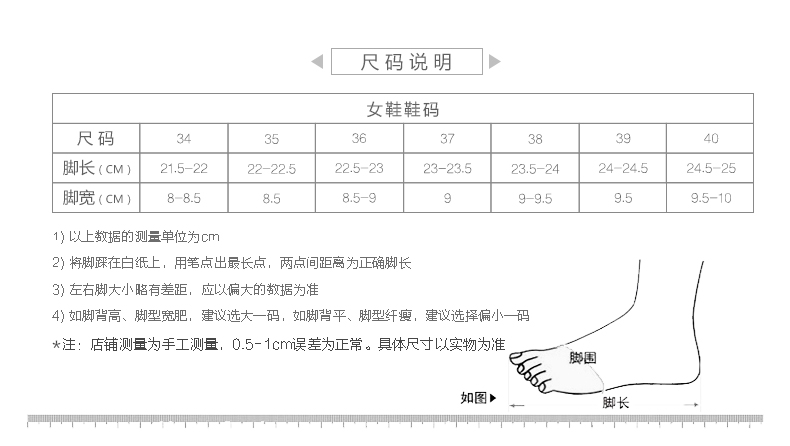 尺码说明

| 女鞋鞋码 | | | | | | | |
|---|---|---|---|---|---|---|---|
| 尺码 | 34 | 35 | 36 | 37 | 38 | 39 | 40 |
| 脚长（CM） | 21.5-22 | 22-22.5 | 22.5-23 | 23-23.5 | 23.5-24 | 24-24.5 | 24.5-25 |
| 脚宽（CM） | 8-8.5 | 8.5 | 8.5-9 | 9 | 9-9.5 | 9.5 | 9.5-10 |

1) 以上数据的测量单位为cm

2) 将脚踩在白纸上，用笔点出最长点，两点间距离为正确脚长

3) 左右脚大小略有差距，应以偏大的数据为准

4) 如脚背高、脚型宽肥，建议选大一码，如脚背平、脚型纤瘦，建议选择偏小一码

*注：店铺测量为手工测量，0.5-1cm误差为正常。具体尺寸以实物为准

脚围

如图▶

脚长